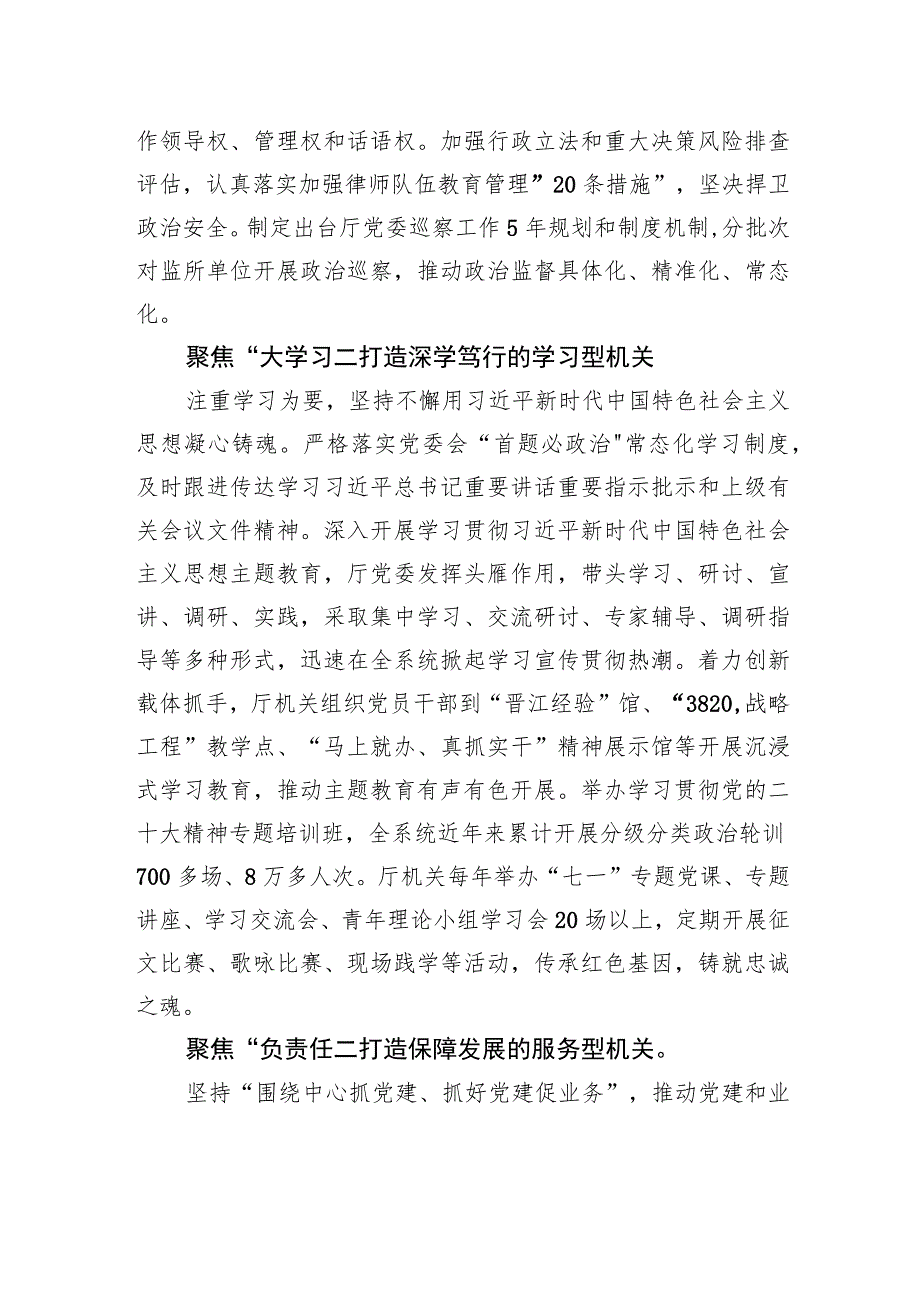 作领导权、管理权和话语权。加强行政立法和重大决策风险排查评估，认真落实加强律师队伍教育管理”20条措施”，坚决捍卫政治安全。制定出台厅党委巡察工作5年规划和制度机制,分批次对监所单位开展政治巡察，推动政治监督具体化、精准化、常态化。

聚焦“大学习二打造深学笃行的学习型机关

注重学习为要，坚持不懈用习近平新时代中国特色社会主义思想凝心铸魂。严格落实党委会“首题必政治"常态化学习制度，及时跟进传达学习习近平总书记重要讲话重要指示批示和上级有关会议文件精神。深入开展学习贯彻习近平新时代中国特色社会主义思想主题教育，厅党委发挥头雁作用，带头学习、研讨、宣讲、调研、实践，采取集中学习、交流研讨、专家辅导、调研指导等多种形式，迅速在全系统掀起学习宣传贯彻热潮。着力创新载体抓手，厅机关组织党员干部到“晋江经验”馆、“3820,战略工程”教学点、“马上就办、真抓实干”精神展示馆等开展沉浸式学习教育，推动主题教育有声有色开展。举办学习贯彻党的二十大精神专题培训班，全系统近年来累计开展分级分类政治轮训700多场、8万多人次。厅机关每年举办“七一”专题党课、专题讲座、学习交流会、青年理论小组学习会20场以上，定期开展征文比赛、歌咏比赛、现场践学等活动，传承红色基因，铸就忠诚之魂。

聚焦“负责任二打造保障发展的服务型机关。

坚持“围绕中心抓党建、抓好党建促业务”，推动党建和业